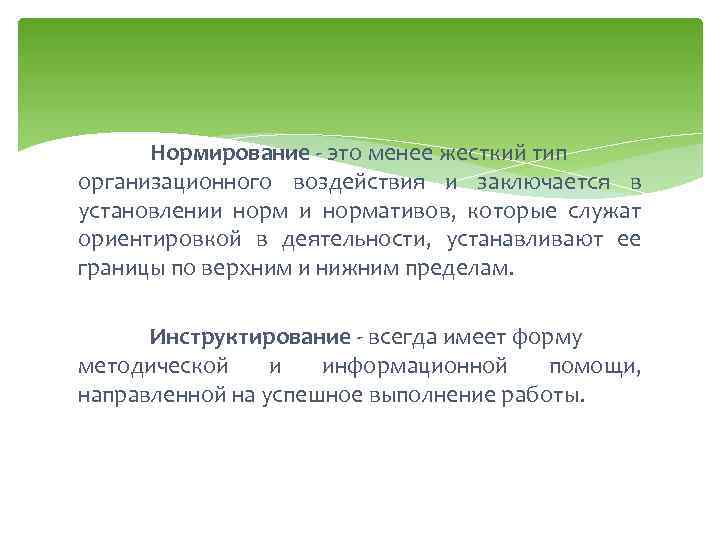 Нормирование - это менее жесткий тип организационного воздействия и заключается в установлении норм и нормативов, которые служат ориентировкой в деятельности, устанавливают ее границы по верхним и нижним пределам.

Инструктирование - всегда имеет форму методической и информационной помощи, направленной на успешное выполнение работы.